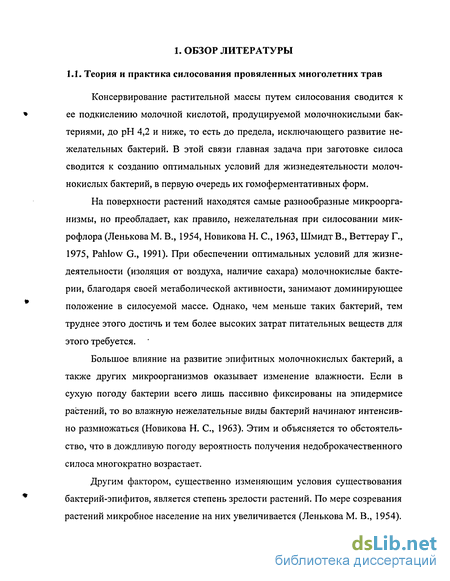 1. ОБЗОР ЛИТЕРАТУРЫ

1.1. Теория и практика силосования провяленных многолетних трав

Консервирование растительной массы путем силосования сводится к ее подкислению молочной кислотой, продуцируемой молочнокислыми бактериями, до pH 4,2 и ниже, то есть до предела, исключающего развитие нежелательных бактерий. В этой связи главная задача при заготовке силоса сводится к созданию оптимальных условий для жизнедеятельности молочнокислых бактерий, в первую очередь их гомоферментативных форм.

На поверхности растений находятся самые разнообразные микроорганизмы, но преобладает, как правило, нежелательная при силосовании микрофлора (Ленькова М. В., 1954, Новикова Н. С., 1963, Шмидт В., Веттерау Г., 1975, Pahlow G., 1991). При обеспечении оптимальных условий для жизнедеятельности (изоляция от воздуха, наличие сахара) молочнокислые бактерии, благодаря своей метаболической активности, занимают доминирующее положение в силосуемой массе. Однако, чем меньше таких бактерий, тем труднее этого достичь и тем более высоких затрат питательных веществ для этого требуется.

Большое влияние на развитие эпифитных молочнокислых бактерий, а также других микроорганизмов оказывает изменение влажности. Если в сухую погоду бактерии всего лишь пассивно фиксированы на эпидермисе растений, то во влажную нежелательные виды бактерий начинают интенсивно размножаться (Новикова Н. С., 1963). Этим и объясняется то обстоятельство, что в дождливую погоду вероятность получения недоброкачественного силоса многократно возрастает.

Другим фактором, существенно изменяющим условия существования бактерий-эпифитов, является степень зрелости растений. По мере созревания растений микробное население на них увеличивается (Ленькова М. В., 1954).

dsLib.net
библиотека диссертаций